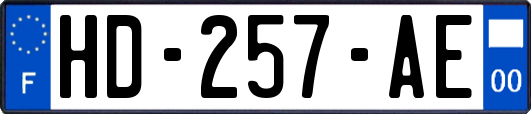 F
HD-257-AE
00